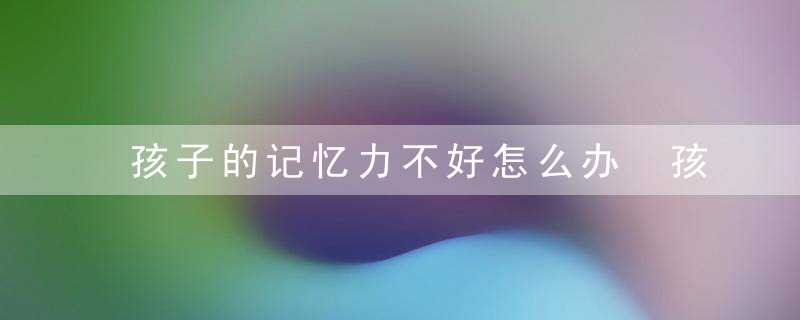 孩子的记忆力不好怎么办 孩